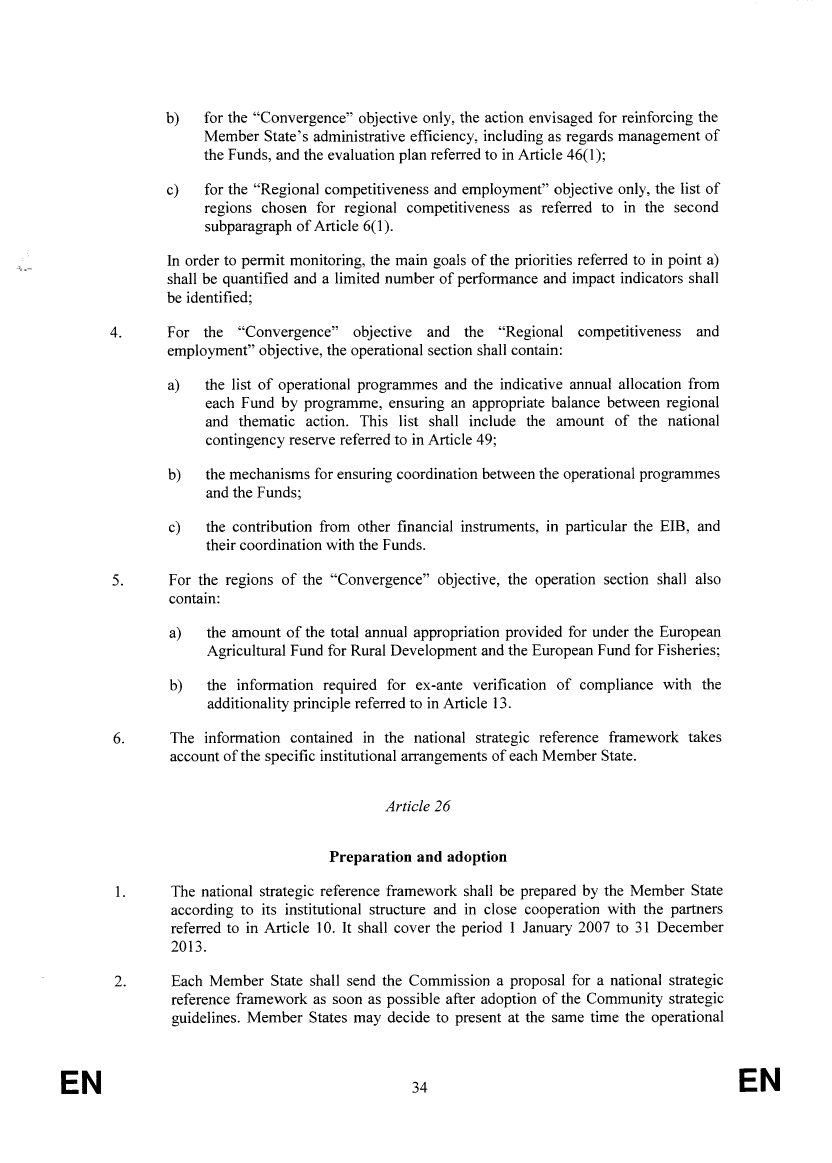 b) for the “Convergence” objective only, the action envisaged for reinforcing the Member State’s administrative efficiency, including as regards management of the Funds, and the evaluation plan referred to in Article 46(1);

c) for the “Regional competitiveness and employment” objective only, the list of regions chosen for regional competitiveness as referred to in the second subparagraph of Article 6(1).

In order to permit monitoring, the main goals of the priorities referred to in point a) shall be quantified and a limited number of performance and impact indicators shall be identified;

4. For the “Convergence” objective and the “Regional competitiveness and employment” objective, the operational section shall contain:

a) the list of operational programmes and the indicative annual allocation from each Fund by programme, ensuring an appropriate balance between regional and thematic action. This list shall include the amount of the national contingency reserve referred to in Article 49;

b) the mechanisms for ensuring coordination between the operational programmes and the Funds;

c) the contribution from other financial instruments, in particular the EIB, and their coordination with the Funds.

5. For the regions of the “Convergence” objective, the operation section shall also contain:

a) the amount of the total annual appropriation provided for under the European Agricultural Fund for Rural Development and the European Fund for Fisheries;

b) the information required for ex-ante verification of compliance with the additionality principle referred to in Article 13.

6. The information contained in the national strategic reference framework takes account of the specific institutional arrangements of each Member State.

Article 26

Preparation and adoption

1. The national strategic reference framework shall be prepared by the Member State according to its institutional structure and in close cooperation with the partners referred to in Article 10. It shall cover the period 1 January 2007 to 31 December 2013.

2. Each Member State shall send the Commission a proposal for a national strategic reference framework as soon as possible after adoption of the Community strategic guidelines. Member States may decide to present at the same time the operational

EN 34 EN